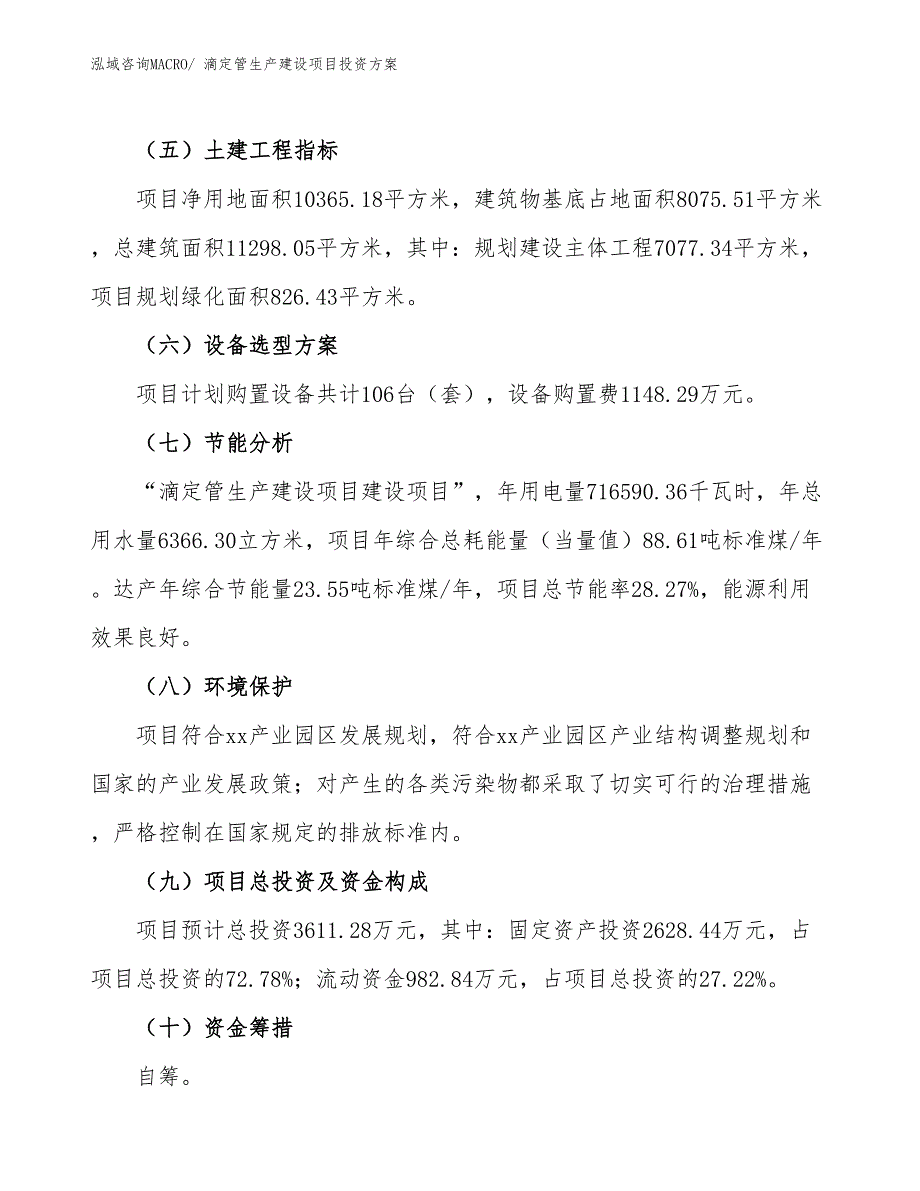 泓域咨询MACRO/ 滴定管生产建设项目投资方案

（五）土建工程指标

项目净用地面积10365.18平方米，建筑物基底占地面积8075.51平方米，总建筑面积11298.05平方米，其中：规划建设主体工程7077.34平方米，项目规划绿化面积826.43平方米。

（六）设备选型方案

项目计划购置设备共计106台（套），设备购置费1148.29万元。

（七）节能分析

“滴定管生产建设项目建设项目”，年用电量716590.36千瓦时，年总用水量6366.30立方米，项目年综合总耗能量（当量值）88.61吨标准煤/年。达产年综合节能量23.55吨标准煤/年，项目总节能率28.27%，能源利用效果良好。

（八）环境保护

项目符合xx产业园区发展规划，符合xx产业园区产业结构调整规划和国家的产业发展政策；对产生的各类污染物都采取了切实可行的治理措施，严格控制在国家规定的排放标准内。

（九）项目总投资及资金构成

项目预计总投资3611.28万元，其中：固定资产投资2628.44万元，占项目总投资的72.78%；流动资金982.84万元，占项目总投资的27.22%。

（十）资金筹措

自筹。